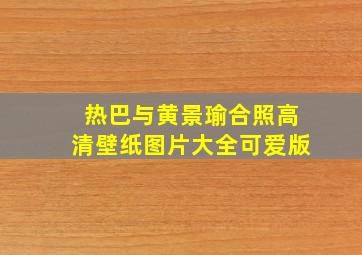 热巴与黄景瑜合照高清壁纸图片大全可爱版